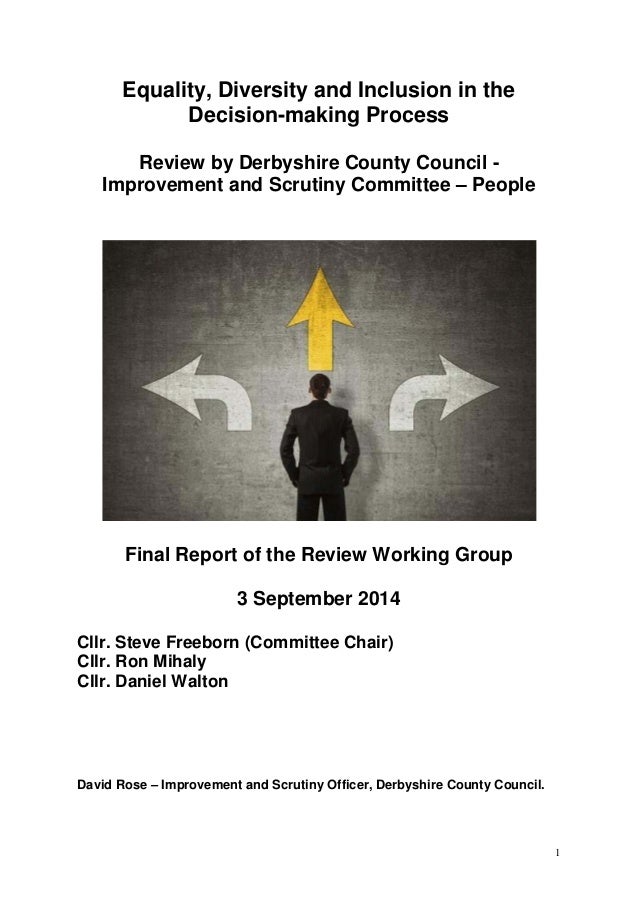 Equality, Diversity and Inclusion in the Decision-making Process

Review by Derbyshire County Council - Improvement and Scrutiny Committee – People

Final Report of the Review Working Group

3 September 2014

Cllr. Steve Freeborn (Committee Chair)
Cllr. Ron Mihaly
Cllr. Daniel Walton

David Rose – Improvement and Scrutiny Officer, Derbyshire County Council.

1